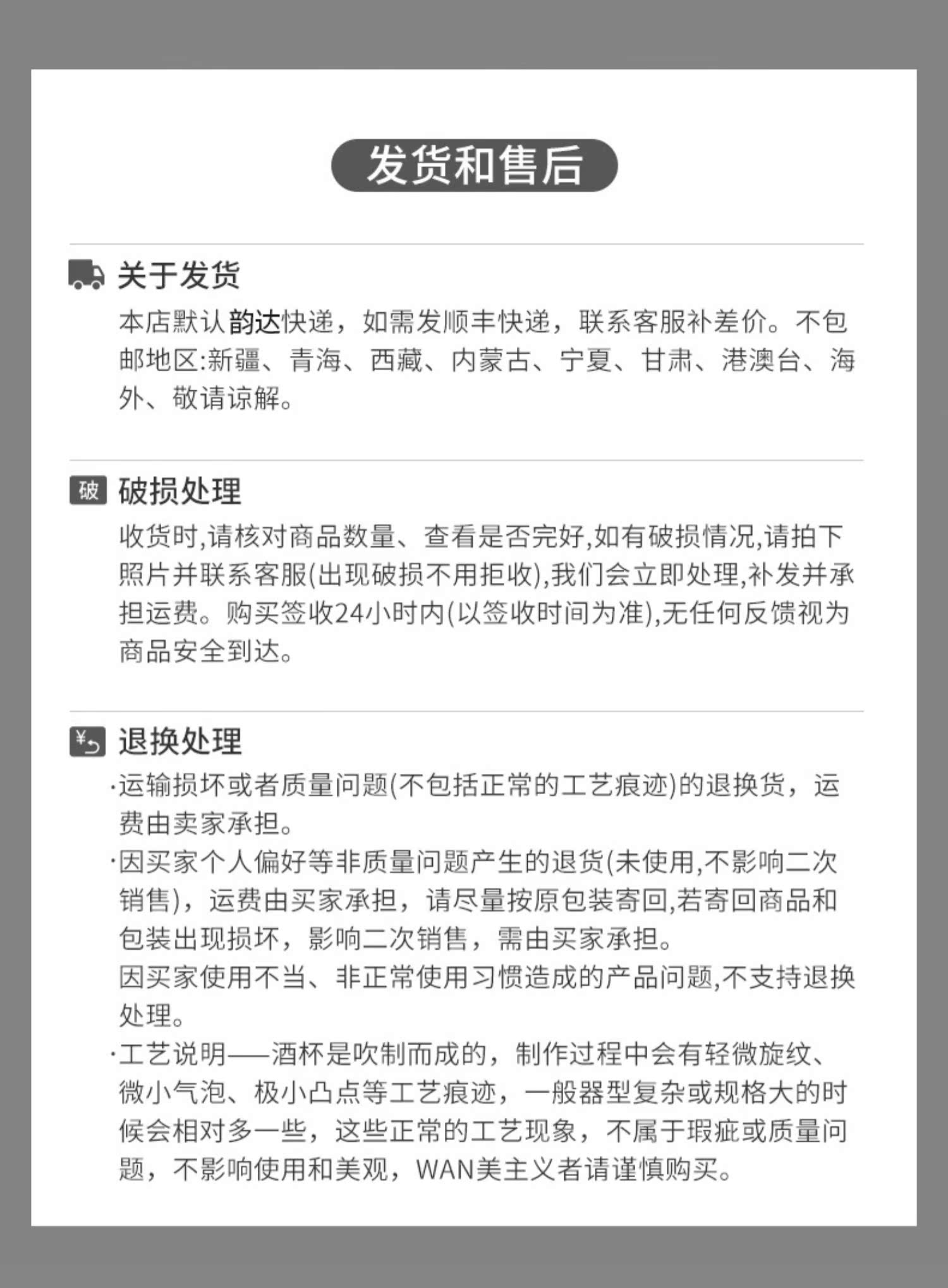 发货和售后

关于发货

本店默认韵达快递，如需发顺丰快递，联系客服补差价。不包邮地区:新疆、青海、西藏、内蒙古、宁夏、甘肃、港澳台、海外、敬请谅解。

破 破损处理

收货时,请核对商品数量、查看是否完好,如有破损情况,请拍下照片并联系客服(出现破损不用拒收),我们会立即处理,补发并承担运费。购买签收24小时内(以签收时间为准),无任何反馈视为商品安全到达。

¥ 退换处理

·运输损坏或者质量问题(不包括正常的工艺痕迹)的退换货，运费由卖家承担。

·因买家个人偏好等非质量问题产生的退货(未使用,不影响二次销售)，运费由买家承担，请尽量按原包装寄回,若寄回商品和包装出现损坏，影响二次销售，需由买家承担。

因买家使用不当、非正常使用习惯造成的产品问题,不支持退换处理。

·工艺说明——酒杯是吹制而成的，制作过程中会有轻微旋纹、微小气泡、极小凸点等工艺痕迹，一般器型复杂或规格大的时候会相对多一些，这些正常的工艺现象，不属于瑕疵或质量问题，不影响使用和美观，WAN美主义者请谨慎购买。